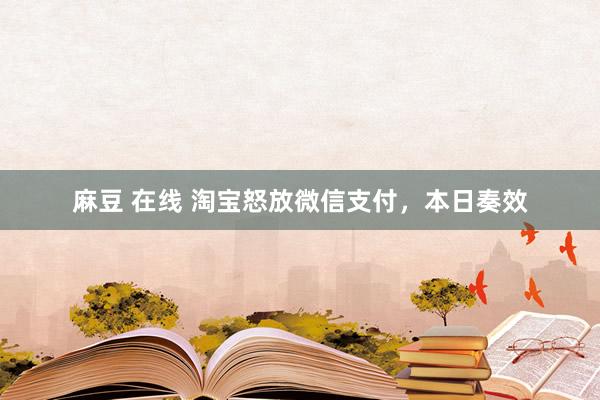 麻豆 在线 淘宝怒放微信支付，本日奏效